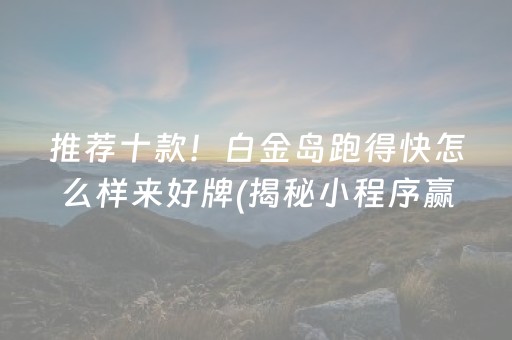 推荐十款！白金岛跑得快怎么样来好牌(揭秘小程序赢